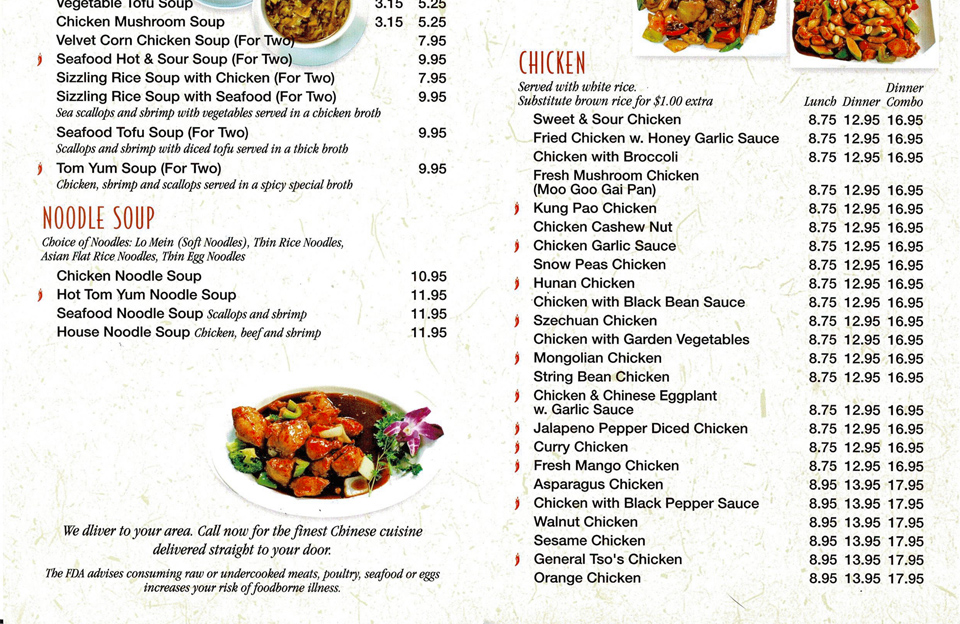 Vegetable Tofu Soup 3.15 5.25
Chicken Mushroom Soup 3.15 5.25
Velvet Corn Chicken Soup (For Two) 7.95
Seafood Hot & Sour Soup (For Two) 9.95
Sizzling Rice Soup with Chicken (For Two) 7.95
Sizzling Rice Soup with Seafood (For Two) 9.95
Sea scallops and shrimp with vegetables served in a chicken broth
Seafood Tofu Soup (For Two) 9.95
Scallops and shrimp with diced tofu served in a thick broth
Tom Yum Soup (For Two) 9.95
Chicken, shrimp and scallops served in a spicy special broth

NOODLE SOUP
Choice of Noodles: Lo Mein (Soft Noodles), Thin Rice Noodles, Asian Flat Rice Noodles, Thin Egg Noodles
Chicken Noodle Soup 10.95
Hot Tom Yum Noodle Soup 11.95
Seafood Noodle Soup Scallops and shrimp 11.95
House Noodle Soup Chicken, beef and shrimp 11.95

We dliver to your area. Call now for the finest Chinese cuisine delivered straight to your door.

The FDA advises consuming raw or undercooked meats, poultry, seafood or eggs increases your risk of foodborne illness.

CHICKEN
Served with white rice.
Substitute brown rice for $1.00 extra

| | Lunch | Dinner | Dinner Combo |
|---|---|---|---|
| Sweet & Sour Chicken | 8.75 | 12.95 | 16.95 |
| Fried Chicken w. Honey Garlic Sauce | 8.75 | 12.95 | 16.95 |
| Chicken with Broccoli | 8.75 | 12.95 | 16.95 |
| Fresh Mushroom Chicken (Moo Goo Gai Pan) | 8.75 | 12.95 | 16.95 |
| Kung Pao Chicken | 8.75 | 12.95 | 16.95 |
| Chicken Cashew Nut | 8.75 | 12.95 | 16.95 |
| Chicken Garlic Sauce | 8.75 | 12.95 | 16.95 |
| Snow Peas Chicken | 8.75 | 12.95 | 16.95 |
| Hunan Chicken | 8.75 | 12.95 | 16.95 |
| Chicken with Black Bean Sauce | 8.75 | 12.95 | 16.95 |
| Szechuan Chicken | 8.75 | 12.95 | 16.95 |
| Chicken with Garden Vegetables | 8.75 | 12.95 | 16.95 |
| Mongolian Chicken | 8.75 | 12.95 | 16.95 |
| String Bean Chicken | 8.75 | 12.95 | 16.95 |
| Chicken & Chinese Eggplant w. Garlic Sauce | 8.75 | 12.95 | 16.95 |
| Jalapeno Pepper Diced Chicken | 8.75 | 12.95 | 16.95 |
| Curry Chicken | 8.75 | 12.95 | 16.95 |
| Fresh Mango Chicken | 8.75 | 12.95 | 16.95 |
| Asparagus Chicken | 8.95 | 13.95 | 17.95 |
| Chicken with Black Pepper Sauce | 8.95 | 13.95 | 17.95 |
| Walnut Chicken | 8.95 | 13.95 | 17.95 |
| Sesame Chicken | 8.95 | 13.95 | 17.95 |
| General Tso's Chicken | 8.95 | 13.95 | 17.95 |
| Orange Chicken | 8.95 | 13.95 | 17.95 |